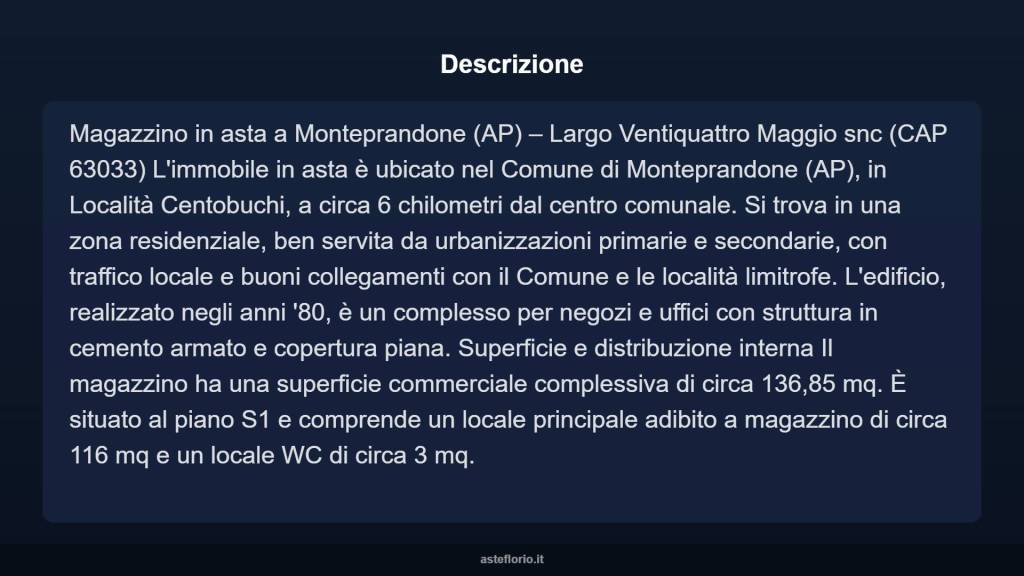 Descrizione

Magazzino in asta a Monteprandone (AP) – Largo Ventiquattro Maggio snc (CAP 63033) L'immobile in asta è ubicato nel Comune di Monteprandone (AP), in Località Centobuchi, a circa 6 chilometri dal centro comunale. Si trova in una zona residenziale, ben servita da urbanizzazioni primarie e secondarie, con traffico locale e buoni collegamenti con il Comune e le località limitrofe. L'edificio, realizzato negli anni '80, è un complesso per negozi e uffici con struttura in cemento armato e copertura piana. Superficie e distribuzione interna Il magazzino ha una superficie commerciale complessiva di circa 136,85 mq. È situato al piano S1 e comprende un locale principale adibito a magazzino di circa 116 mq e un locale WC di circa 3 mq.

asteflorio.it